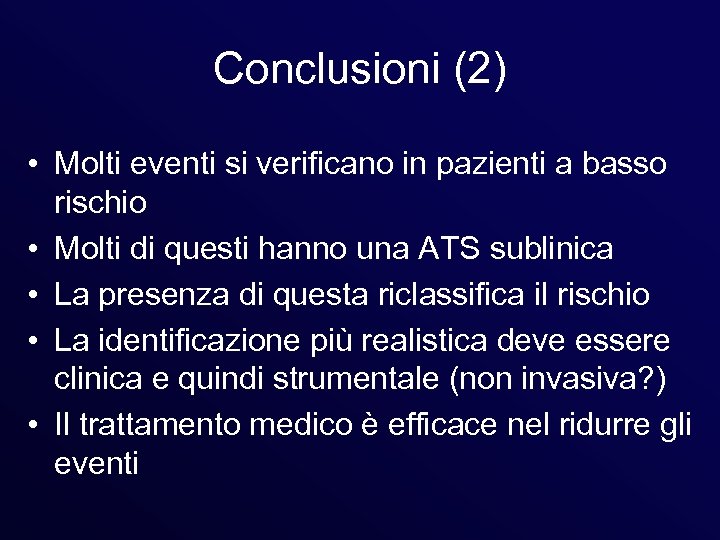 Conclusioni (2)

• Molti eventi si verificano in pazienti a basso rischio
• Molti di questi hanno una ATS sublinica
• La presenza di questa riclassifica il rischio
• La identificazione più realistica deve essere clinica e quindi strumentale (non invasiva?)
• Il trattamento medico è efficace nel ridurre gli eventi